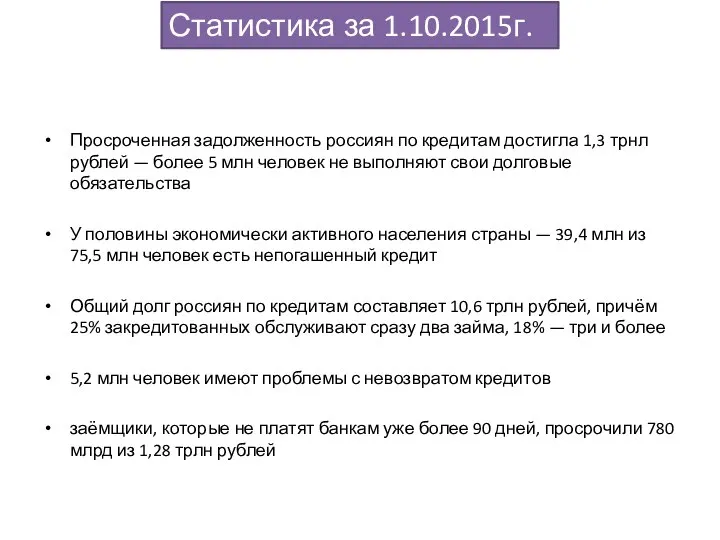 Статистика за 1.10.2015г.

• Просроченная задолженность россиян по кредитам достигла 1,3 трнл рублей — более 5 млн человек не выполняют свои долговые обязательства

• У половины экономически активного населения страны — 39,4 млн из 75,5 млн человек есть непогашенный кредит

• Общий долг россиян по кредитам составляет 10,6 трлн рублей, причём 25% закредитованных обслуживают сразу два займа, 18% — три и более

• 5,2 млн человек имеют проблемы с невозвратом кредитов

• заёмщики, которые не платят банкам уже более 90 дней, просрочили 780 млрд из 1,28 трлн рублей